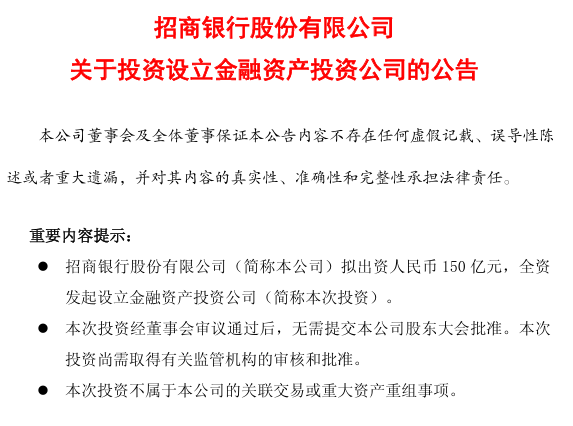 招商银行股份有限公司
关于投资设立金融资产投资公司的公告

本公司董事会及全体董事保证本公告内容不存在任何虚假记载、误导性陈述或者重大遗漏，并对其内容的真实性、准确性和完整性承担法律责任。

重要内容提示：

● 招商银行股份有限公司（简称本公司）拟出资人民币 150 亿元，全资发起设立金融资产投资公司（简称本次投资）。

● 本次投资经董事会审议通过后，无需提交本公司股东大会批准。本次投资尚需取得有关监管机构的审核和批准。

● 本次投资不属于本公司的关联交易或重大资产重组事项。